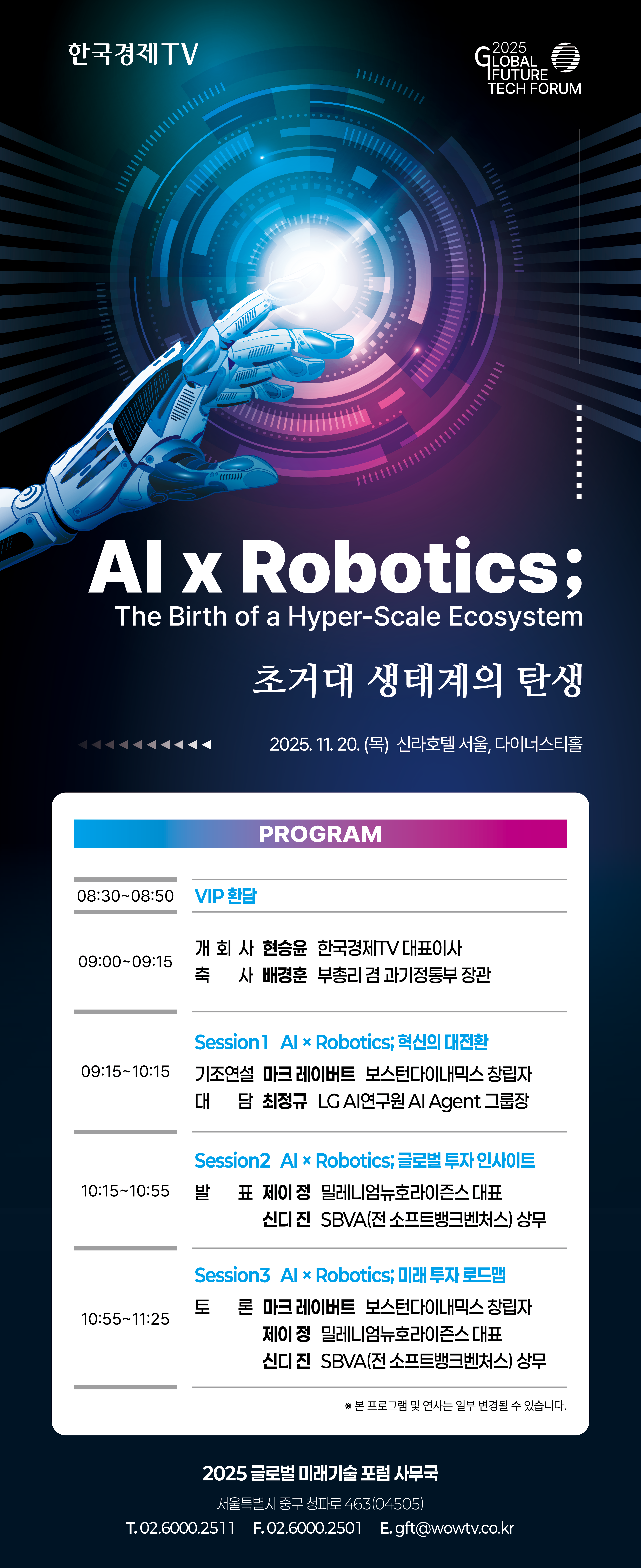 한국경제TV

2025
GLOBAL
FUTURE
TECH FORUM

AI x Robotics;
The Birth of a Hyper-Scale Ecosystem

초거대 생태계의 탄생

2025. 11. 20. (목) 신라호텔 서울, 다이너스티홀

PROGRAM

08:30~08:50
VIP 환담

09:00~09:15
개 회 사 현승윤 한국경제TV 대표이사
축 사 배경훈 부총리 겸 과기정통부 장관

09:15~10:15
Session1 AI × Robotics; 혁신의 대전환
기조연설 마크 레이버트 보스턴다이내믹스 창립자
대 담 최정규 LG AI연구원 AI Agent 그룹장

10:15~10:55
Session2 AI × Robotics; 글로벌 투자 인사이트
발 표 제이 정 밀레니엄뉴호라이즌스 대표
신디 진 SBVA(전 소프트뱅크벤처스) 상무

10:55~11:25
Session3 AI × Robotics; 미래 투자 로드맵
토 론 마크 레이버트 보스턴다이내믹스 창립자
제이 정 밀레니엄뉴호라이즌스 대표
신디 진 SBVA(전 소프트뱅크벤처스) 상무

※ 본 프로그램 및 연사는 일부 변경될 수 있습니다.

2025 글로벌 미래기술 포럼 사무국
서울특별시 중구 청파로 463(04505)
T. 02.6000.2511 F. 02.6000.2501 E. gft@wowtv.co.kr